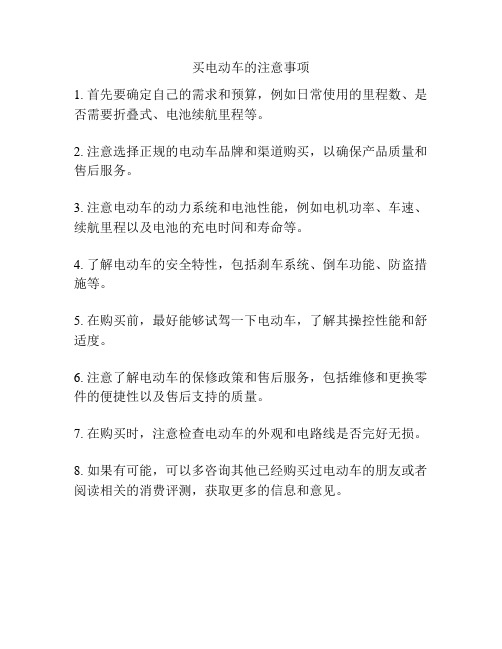 买电动车的注意事项

1. 首先要确定自己的需求和预算，例如日常使用的里程数、是否需要折叠式、电池续航里程等。

2. 注意选择正规的电动车品牌和渠道购买，以确保产品质量和售后服务。

3. 注意电动车的动力系统和电池性能，例如电机功率、车速、续航里程以及电池的充电时间和寿命等。

4. 了解电动车的安全特性，包括刹车系统、倒车功能、防盗措施等。

5. 在购买前，最好能够试驾一下电动车，了解其操控性能和舒适度。

6. 注意了解电动车的保修政策和售后服务，包括维修和更换零件的便捷性以及售后支持的质量。

7. 在购买时，注意检查电动车的外观和电路线是否完好无损。

8. 如果有可能，可以多咨询其他已经购买过电动车的朋友或者阅读相关的消费评测，获取更多的信息和意见。